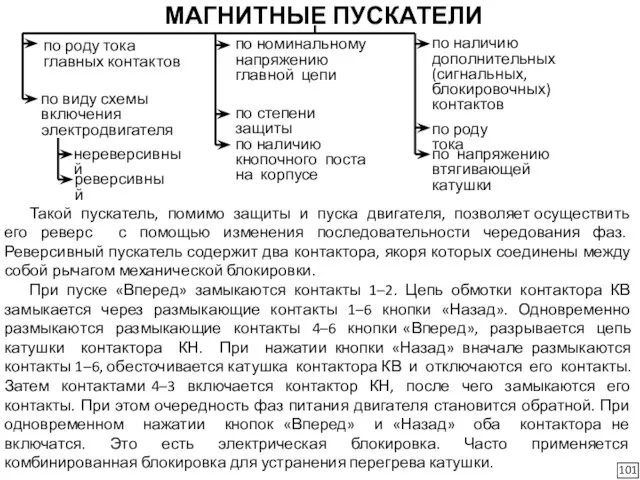 МАГНИТНЫЕ ПУСКАТЕЛИ

по роду тока главных контактов

по виду схемы включения электродвигателя

нереверсивны й

реверсивны й

по номинальному напряжению главной цепи

по степени защиты

по наличию кнопочного поста на корпусе

по наличию дополнительных (сигнальных, блокировочных) контактов

по роду тока

по напряжению втягивающей катушки

Такой пускатель, помимо защиты и пуска двигателя, позволяет осуществить его реверс с помощью изменения последовательности чередования фаз. Реверсивный пускатель содержит два контактора, якоря которых соединены между собой рычагом механической блокировки.

При пуске «Вперед» замыкаются контакты 1–2. Цепь обмотки контактора КВ замыкается через размыкающие контакты 1–6 кнопки «Назад». Одновременно размыкаются размыкающие контакты 4–6 кнопки «Вперед», разрывается цепь катушки контактора КН. При нажатии кнопки «Назад» вначале размыкаются контакты 1–6, обесточивается катушка контактора КВ и отключаются его контакты. Затем контактами 4–3 включается контактор КН, после чего замыкаются его контакты. При этом очередность фаз питания двигателя становится обратной. При одновременном нажатии кнопок «Вперед» и «Назад» оба контактора не включатся. Это есть электрическая блокировка. Часто применяется комбинированная блокировка для устранения перегрева катушки.

101